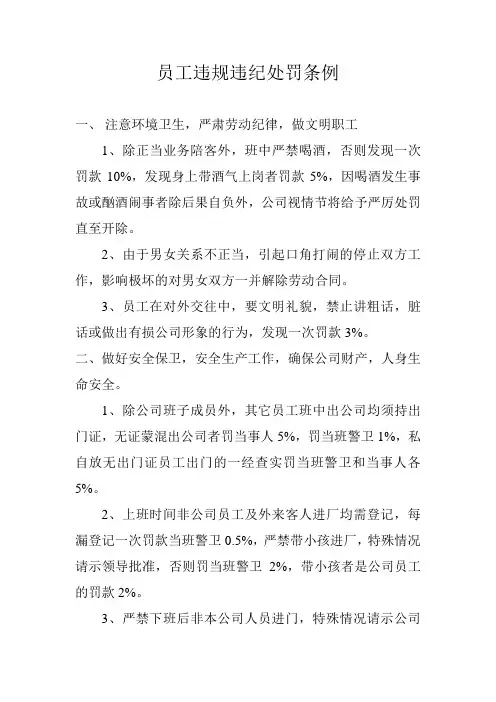 员工违规违纪处罚条例

一、 注意环境卫生，严肃劳动纪律，做文明职工

1、除正当业务陪客外，班中严禁喝酒，否则发现一次罚款 10%，发现身上带酒气上岗者罚款 5%，因喝酒发生事故或酗酒闹事者除后果自负外，公司视情节将给予严厉处罚直至开除。

2、由于男女关系不正当，引起口角打闹的停止双方工作，影响极坏的对男女双方一并解除劳动合同。

3、员工在对外交往中，要文明礼貌，禁止讲粗话，脏话或做出有损公司形象的行为，发现一次罚款 3%。

二、做好安全保卫，安全生产工作，确保公司财产，人身生命安全。

1、除公司班子成员外，其它员工班中出公司均须持出门证，无证蒙混出公司者罚当事人 5%，罚当班警卫 1%，私自放无出门证员工出门的一经查实罚当班警卫和当事人各 5%。

2、上班时间非公司员工及外来客人进厂均需登记，每漏登记一次罚款当班警卫 0.5%，严禁带小孩进厂，特殊情况请示领导批准，否则罚当班警卫 2%，带小孩者是公司员工的罚款 2%。

3、严禁下班后非本公司人员进门，特殊情况请示公司